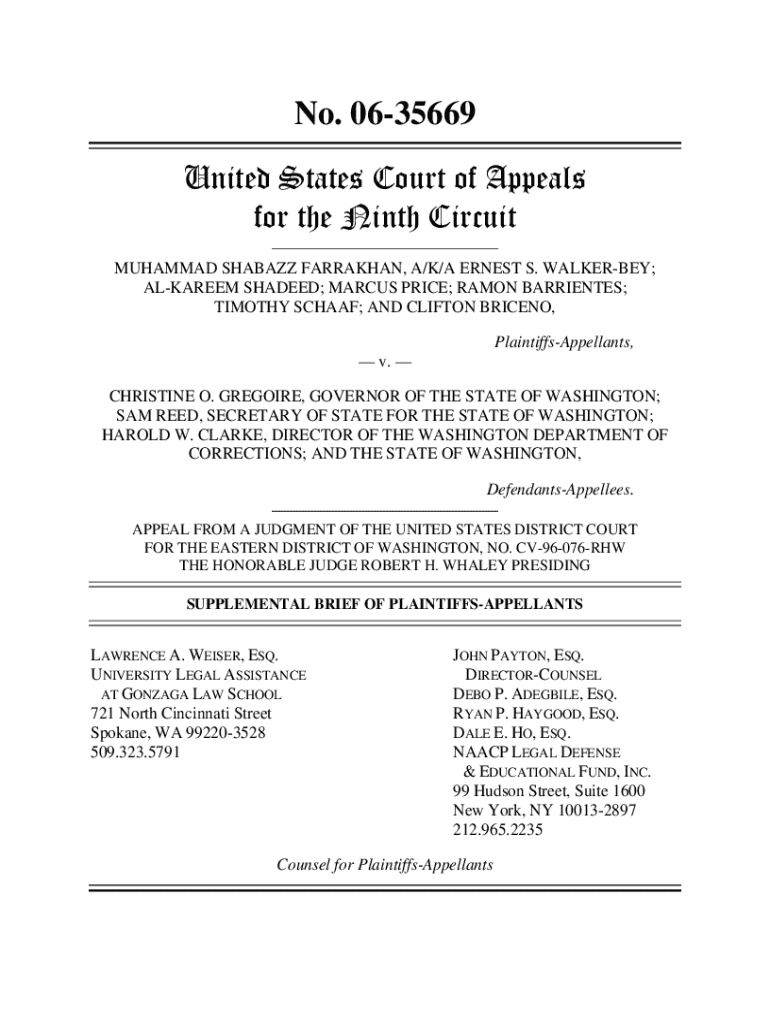 No. 06-35669

United States Court of Appeals
for the Ninth Circuit

MUHAMMAD SHABAZZ FARRAKHAN, A/K/A ERNEST S. WALKER-BEY; AL-KAREEM SHADEED; MARCUS PRICE; RAMON BARRIENTES; TIMOTHY SCHAAF; AND CLIFTON BRICENO,

Plaintiffs-Appellants,

— v. —

CHRISTINE O. GREGOIRE, GOVERNOR OF THE STATE OF WASHINGTON; SAM REED, SECRETARY OF STATE FOR THE STATE OF WASHINGTON; HAROLD W. CLARKE, DIRECTOR OF THE WASHINGTON DEPARTMENT OF CORRECTIONS; AND THE STATE OF WASHINGTON,

Defendants-Appellees.

APPEAL FROM A JUDGMENT OF THE UNITED STATES DISTRICT COURT FOR THE EASTERN DISTRICT OF WASHINGTON, NO. CV-96-076-RHW THE HONORABLE JUDGE ROBERT H. WHALEY PRESIDING

SUPPLEMENTAL BRIEF OF PLAINTIFFS-APPELLANTS

LAWRENCE A. WEISER, ESQ.
UNIVERSITY LEGAL ASSISTANCE
AT GONZAGA LAW SCHOOL
721 North Cincinnati Street
Spokane, WA 99220-3528
509.323.5791

JOHN PAYTON, ESQ.
DIRECTOR-COUNSEL
DEBO P. ADEGBILE, ESQ.
RYAN P. HAYGOOD, ESQ.
DALE E. HO, ESQ.
NAACP LEGAL DEFENSE
& EDUCATIONAL FUND, INC.
99 Hudson Street, Suite 1600
New York, NY 10013-2897
212.965.2235

Counsel for Plaintiffs-Appellants